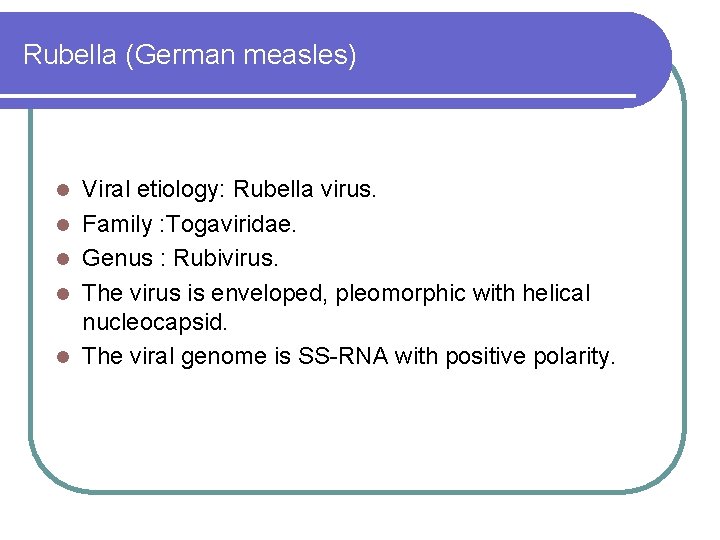 Rubella (German measles)

- Viral etiology: Rubella virus.
- Family :Togaviridae.
- Genus : Rubivirus.
- The virus is enveloped, pleomorphic with helical nucleocapsid.
- The viral genome is SS-RNA with positive polarity.